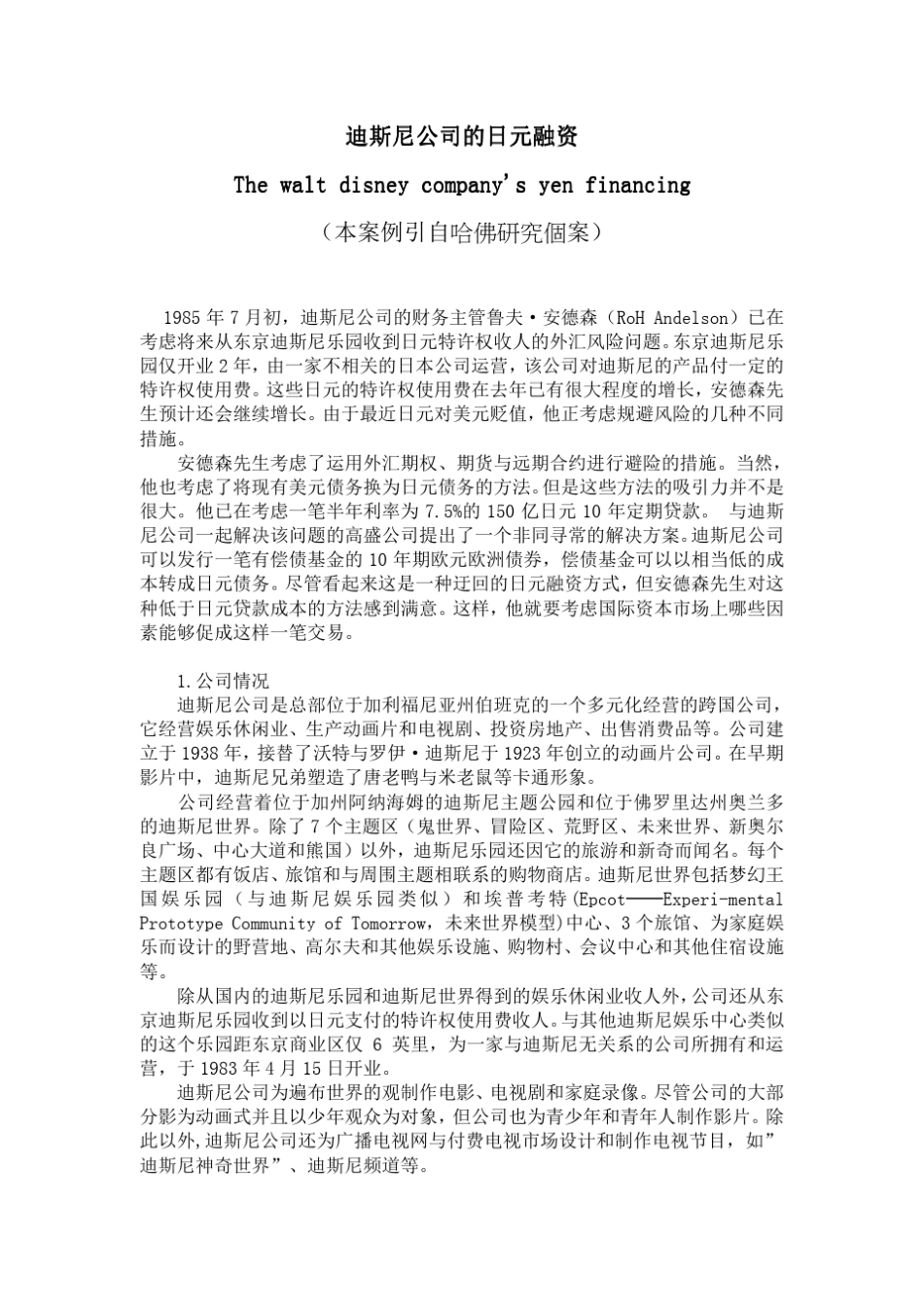 迪斯尼公司的日元融资

The walt disney company's yen financing

（本案例引自哈佛研究個案）

1985 年 7 月初，迪斯尼公司的财务主管鲁夫·安德森（RoH Andelson）已在考虑将来从东京迪斯尼乐园收到日元特许权收人的外汇风险问题。东京迪斯尼乐园仅开业 2 年，由一家不相关的日本公司运营，该公司对迪斯尼的产品付一定的特许权使用费。这些日元的特许权使用费在去年已有很大程度的增长，安德森先生预计还会继续增长。由于最近日元对美元贬值，他正考虑规避风险的几种不同措施。

安德森先生考虑了运用外汇期权、期货与远期合约进行避险的措施。当然，他也考虑了将现有美元债务换为日元债务的方法。但是这些方法的吸引力并不是很大。他已在考虑一笔半年利率为 7.5%的 150 亿日元 10 年定期贷款。 与迪斯尼公司一起解决该问题的高盛公司提出了一个非同寻常的解决方案。迪斯尼公司可以发行一笔有偿债基金的 10 年期欧元欧洲债券，偿债基金可以以相当低的成本转成日元债务。尽管看起来这是一种迂回的日元融资方式，但安德森先生对这种低于日元贷款成本的方法感到满意。这样，他就要考虑国际资本市场上哪些因素能够促成这样一笔交易。

1.公司情况

迪斯尼公司是总部位于加利福尼亚州伯班克的一个多元化经营的跨国公司，它经营娱乐休闲业、生产动画片和电视剧、投资房地产、出售消费品等。公司建立于 1938 年，接替了沃特与罗伊·迪斯尼于 1923 年创立的动画片公司。在早期影片中，迪斯尼兄弟塑造了唐老鸭与米老鼠等卡通形象。

公司经营着位于加州阿纳海姆的迪斯尼主题公园和位于佛罗里达州奥兰多的迪斯尼世界。除了 7 个主题区（鬼世界、冒险区、荒野区、未来世界、新奥尔良广场、中心大道和熊国）以外，迪斯尼乐园还因它的旅游和新奇而闻名。每个主题区都有饭店、旅馆和与周围主题相联系的购物商店。迪斯尼世界包括梦幻王国娱乐园（与迪斯尼娱乐园类似）和埃普考特(Epcot——Experi-mental Prototype Community of Tomorrow，未来世界模型)中心、3 个旅馆、为家庭娱乐而设计的野营地、高尔夫和其他娱乐设施、购物村、会议中心和其他住宿设施等。

除从国内的迪斯尼乐园和迪斯尼世界得到的娱乐休闲业收人外，公司还从东京迪斯尼乐园收到以日元支付的特许权使用费收人。与其他迪斯尼娱乐中心类似的这个乐园距东京商业区仅 6 英里，为一家与迪斯尼无关系的公司所拥有和运营，于 1983 年 4 月 15 日开业。

迪斯尼公司为遍布世界的观制作电影、电视剧和家庭录像。尽管公司的大部分影为动画式并且以少年观众为对象，但公司也为青少年和青年人制作影片。除此以外,迪斯尼公司还为广播电视网与付费电视市场设计和制作电视节目，如”迪斯尼神奇世界”、迪斯尼频道等。